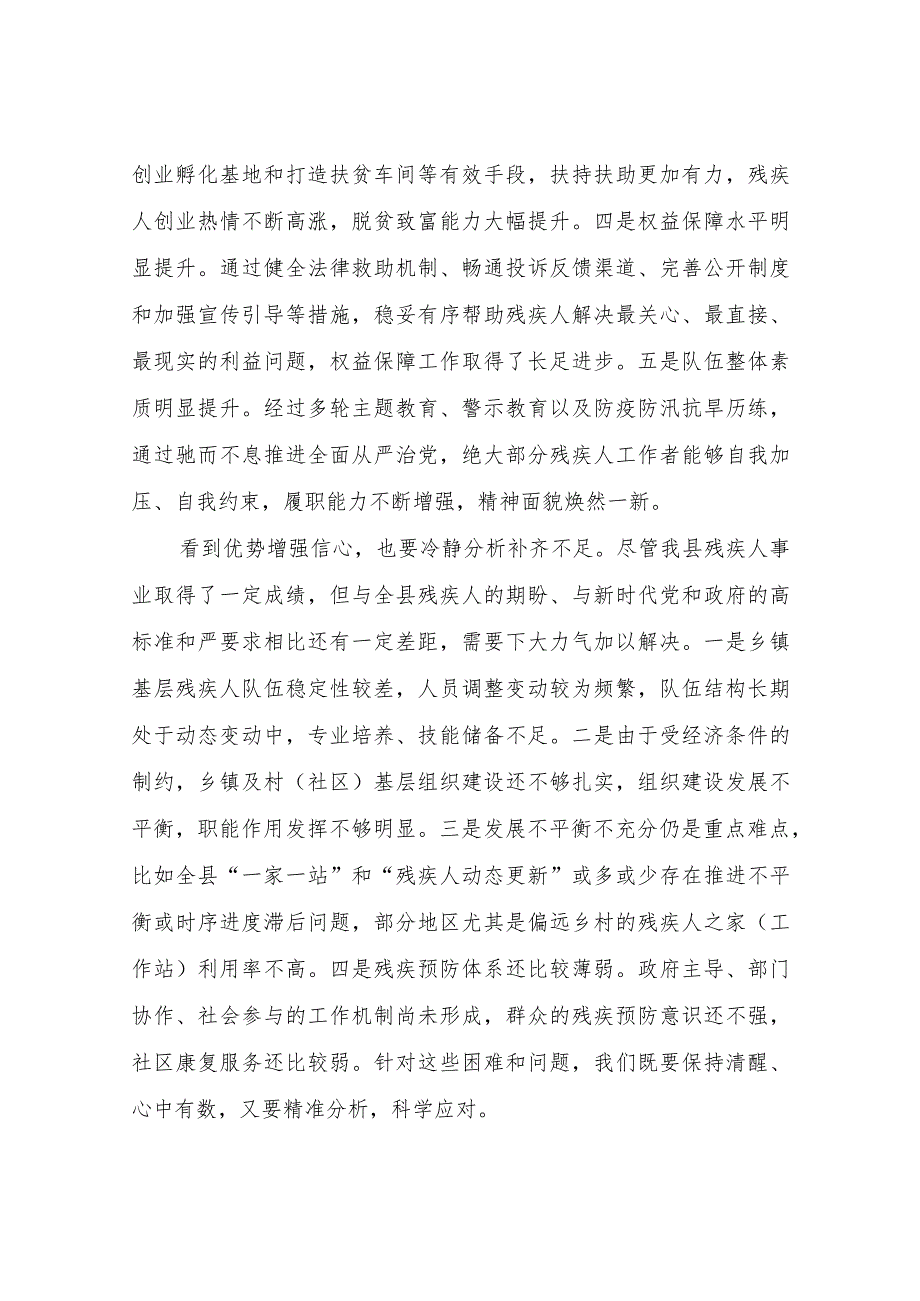 创业孵化基地和打造扶贫车间等有效手段，扶持扶助更加有力，残疾人创业热情不断高涨，脱贫致富能力大幅提升。四是权益保障水平明显提升。通过健全法律救助机制、畅通投诉反馈渠道、完善公开制度和加强宣传引导等措施，稳妥有序帮助残疾人解决最关心、最直接、最现实的利益问题，权益保障工作取得了长足进步。五是队伍整体素质明显提升。经过多轮主题教育、警示教育以及防疫防汛抗旱历练，通过驰而不息推进全面从严治党，绝大部分残疾人工作者能够自我加压、自我约束，履职能力不断增强，精神面貌焕然一新。

看到优势增强信心，也要冷静分析补齐不足。尽管我县残疾人事业取得了一定成绩，但与全县残疾人的期盼、与新时代党和政府的高标准和严要求相比还有一定差距，需要下大力气加以解决。一是乡镇基层残疾人队伍稳定性较差，人员调整变动较为频繁，队伍结构长期处于动态变动中，专业培养、技能储备不足。二是由于受经济条件的制约，乡镇及村（社区）基层组织建设还不够扎实，组织建设发展不平衡，职能作用发挥不够明显。三是发展不平衡不充分仍是重点难点，比如全县“一家一站”和“残疾人动态更新”或多或少存在推进不平衡或时序进度滞后问题，部分地区尤其是偏远乡村的残疾人之家（工作站）利用率不高。四是残疾预防体系还比较薄弱。政府主导、部门协作、社会参与的工作机制尚未形成，群众的残疾预防意识还不强，社区康复服务还比较弱。针对这些困难和问题，我们既要保持清醒、心中有数，又要精准分析，科学应对。